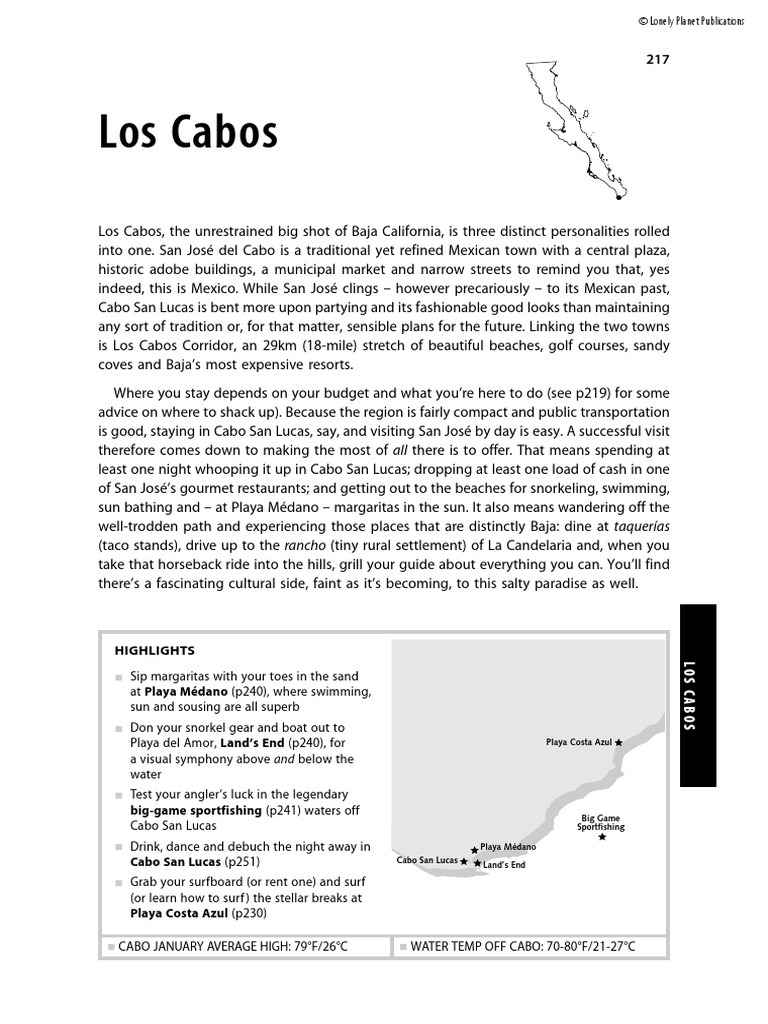 © Lonely Planet Publications

217

Los Cabos

Los Cabos, the unrestrained big shot of Baja California, is three distinct personalities rolled into one. San José del Cabo is a traditional yet refined Mexican town with a central plaza, historic adobe buildings, a municipal market and narrow streets to remind you that, yes indeed, this is Mexico. While San José clings – however precariously – to its Mexican past, Cabo San Lucas is bent more upon partying and its fashionable good looks than maintaining any sort of tradition or, for that matter, sensible plans for the future. Linking the two towns is Los Cabos Corridor, an 29km (18-mile) stretch of beautiful beaches, golf courses, sandy coves and Baja's most expensive resorts.

Where you stay depends on your budget and what you're here to do (see p219) for some advice on where to shack up). Because the region is fairly compact and public transportation is good, staying in Cabo San Lucas, say, and visiting San José by day is easy. A successful visit therefore comes down to making the most of all there is to offer. That means spending at least one night whooping it up in Cabo San Lucas; dropping at least one load of cash in one of San José's gourmet restaurants; and getting out to the beaches for snorkeling, swimming, sun bathing and – at Playa Médano – margaritas in the sun. It also means wandering off the well-trodden path and experiencing those places that are distinctly Baja: dine at taquerías (taco stands), drive up to the rancho (tiny rural settlement) of La Candelaria and, when you take that horseback ride into the hills, grill your guide about everything you can. You'll find there's a fascinating cultural side, faint as it's becoming, to this salty paradise as well.

LOS CABOS

HIGHLIGHTS

■ Sip margaritas with your toes in the sand at Playa Médano (p240), where swimming, sun and sousing are all superb

■ Don your snorkel gear and boat out to Playa del Amor, Land's End (p240), for a visual symphony above and below the water

■ Test your angler's luck in the legendary big-game sportfishing (p241) waters off Cabo San Lucas

■ Drink, dance and debuch the night away in Cabo San Lucas (p251)

■ Grab your surfboard (or rent one) and surf (or learn how to surf) the stellar breaks at Playa Costa Azul (p230)

Playa Costa Azul
Big Game Sportfishing
Playa Médano
Cabo San Lucas
Land's End

■ CABO JANUARY AVERAGE HIGH: 79°F/26°C

■ WATER TEMP OFF CABO: 70-80°F/21-27°C